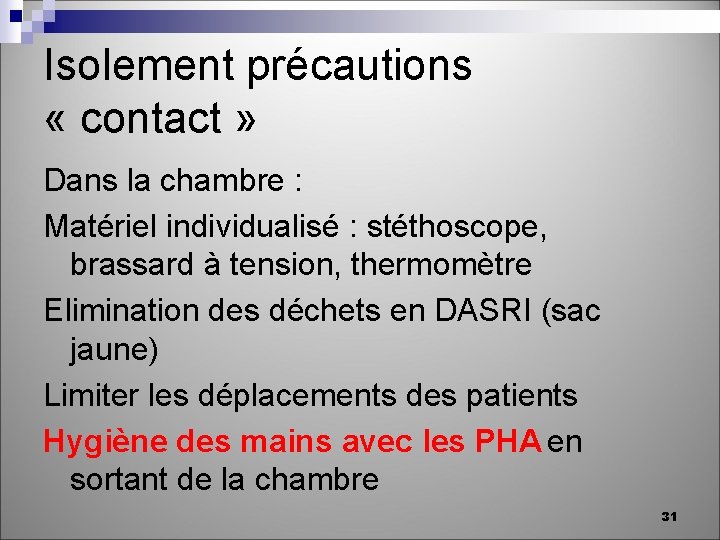 Isolement précautions « contact »

Dans la chambre :

Matériel individualisé : stéthoscope, brassard à tension, thermomètre

Elimination des déchets en DASRI (sac jaune)

Limiter les déplacements des patients

Hygiène des mains avec les PHA en sortant de la chambre

31